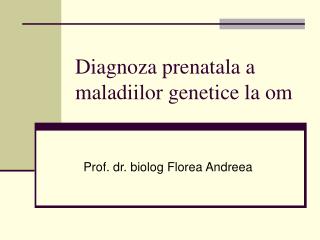 Diagnoza prenatala a maladiilor genetice la om

Prof. dr. biolog Florea Andreea